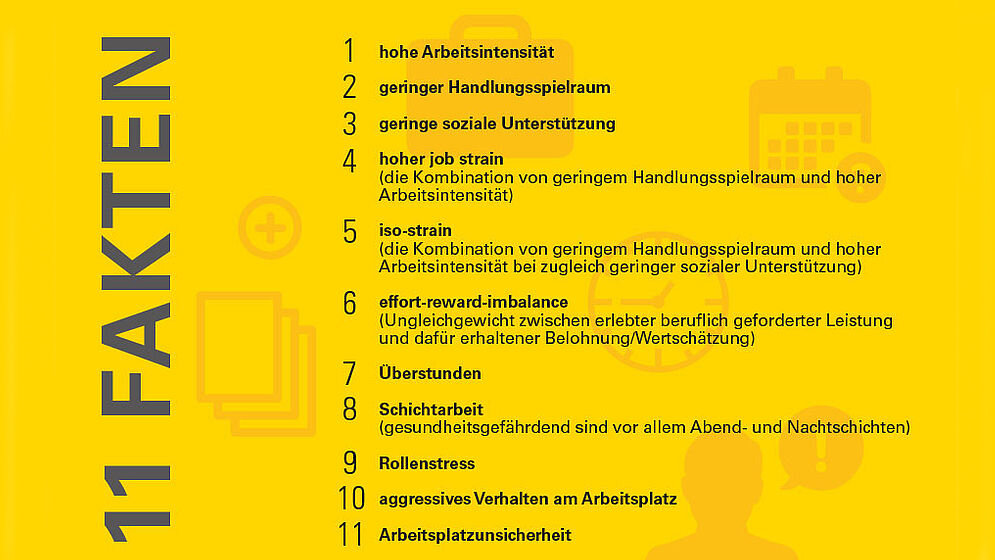 11 FAKTEN

1 hohe Arbeitsintensität

2 geringer Handlungsspielraum

3 geringe soziale Unterstützung

4 hoher job strain
(die Kombination von geringem Handlungsspielraum und hoher Arbeitsintensität)

5 iso-strain
(die Kombination von geringem Handlungsspielraum und hoher Arbeitsintensität bei zugleich geringer sozialer Unterstützung)

6 effort-reward-imbalance
(Ungleichgewicht zwischen erlebter beruflich geforderter Leistung und dafür erhaltener Belohnung/Wertschätzung)

7 Überstunden

8 Schichtarbeit
(gesundheitsgefährdend sind vor allem Abend- und Nachtschichten)

9 Rollenstress

10 aggressives Verhalten am Arbeitsplatz

11 Arbeitsplatzunsicherheit